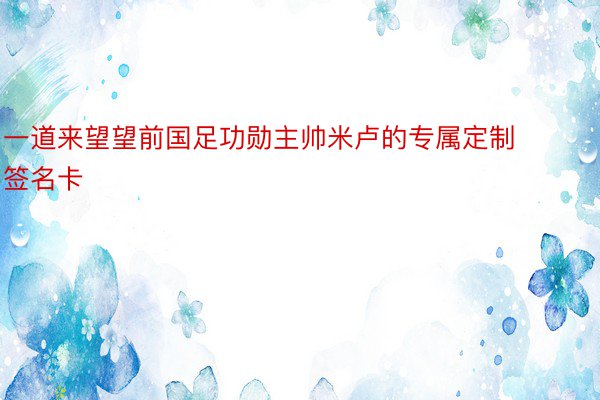 一道来望望前国足功勋主帅米卢的专属定制签名卡